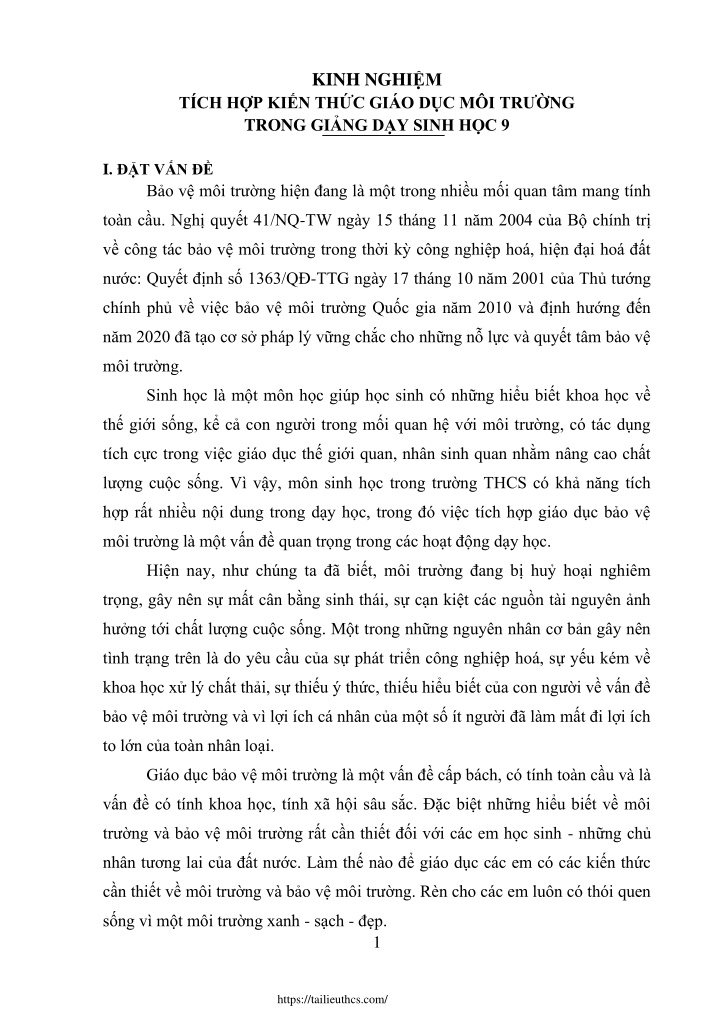 KINH NGHIỆM
TÍCH HỢP KIẾN THỨC GIÁO DỤC MÔI TRƯỜNG
TRONG GIẢNG DẠY SINH HỌC 9

I. ĐẶT VẤN ĐỀ

Bảo vệ môi trường hiện đang là một trong nhiều mối quan tâm mang tính toàn cầu. Nghị quyết 41/NQ-TW ngày 15 tháng 11 năm 2004 của Bộ chính trị về công tác bảo vệ môi trường trong thời kỳ công nghiệp hoá, hiện đại hoá đất nước: Quyết định số 1363/QĐ-TTG ngày 17 tháng 10 năm 2001 của Thủ tướng chính phủ về việc bảo vệ môi trường Quốc gia năm 2010 và định hướng đến năm 2020 đã tạo cơ sở pháp lý vững chắc cho những nỗ lực và quyết tâm bảo vệ môi trường.

Sinh học là một môn học giúp học sinh có những hiểu biết khoa học về thế giới sống, kể cả con người trong mối quan hệ với môi trường, có tác dụng tích cực trong việc giáo dục thế giới quan, nhân sinh quan nhằm nâng cao chất lượng cuộc sống. Vì vậy, môn sinh học trong trường THCS có khả năng tích hợp rất nhiều nội dung trong dạy học, trong đó việc tích hợp giáo dục bảo vệ môi trường là một vấn đề quan trọng trong các hoạt động dạy học.

Hiện nay, như chúng ta đã biết, môi trường đang bị huỷ hoại nghiêm trọng, gây nên sự mất cân bằng sinh thái, sự cạn kiệt các nguồn tài nguyên ảnh hưởng tới chất lượng cuộc sống. Một trong những nguyên nhân cơ bản gây nên tình trạng trên là do yêu cầu của sự phát triển công nghiệp hoá, sự yếu kém về khoa học xử lý chất thải, sự thiếu ý thức, thiếu hiểu biết của con người về vấn đề bảo vệ môi trường và vì lợi ích cá nhân của một số ít người đã làm mất đi lợi ích to lớn của toàn nhân loại.

Giáo dục bảo vệ môi trường là một vấn đề cấp bách, có tính toàn cầu và là vấn đề có tính khoa học, tính xã hội sâu sắc. Đặc biệt những hiểu biết về môi trường và bảo vệ môi trường rất cần thiết đối với các em học sinh - những chủ nhân tương lai của đất nước. Làm thế nào để giáo dục các em có các kiến thức cần thiết về môi trường và bảo vệ môi trường. Rèn cho các em luôn có thói quen sống vì một môi trường xanh - sạch - đẹp.

1

https://tailieuthcs.com/